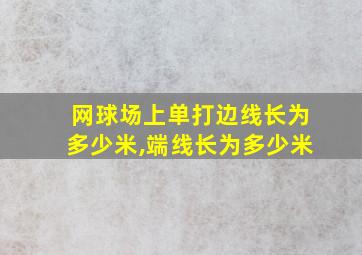 网球场上单打边线长为多少米,端线长为多少米